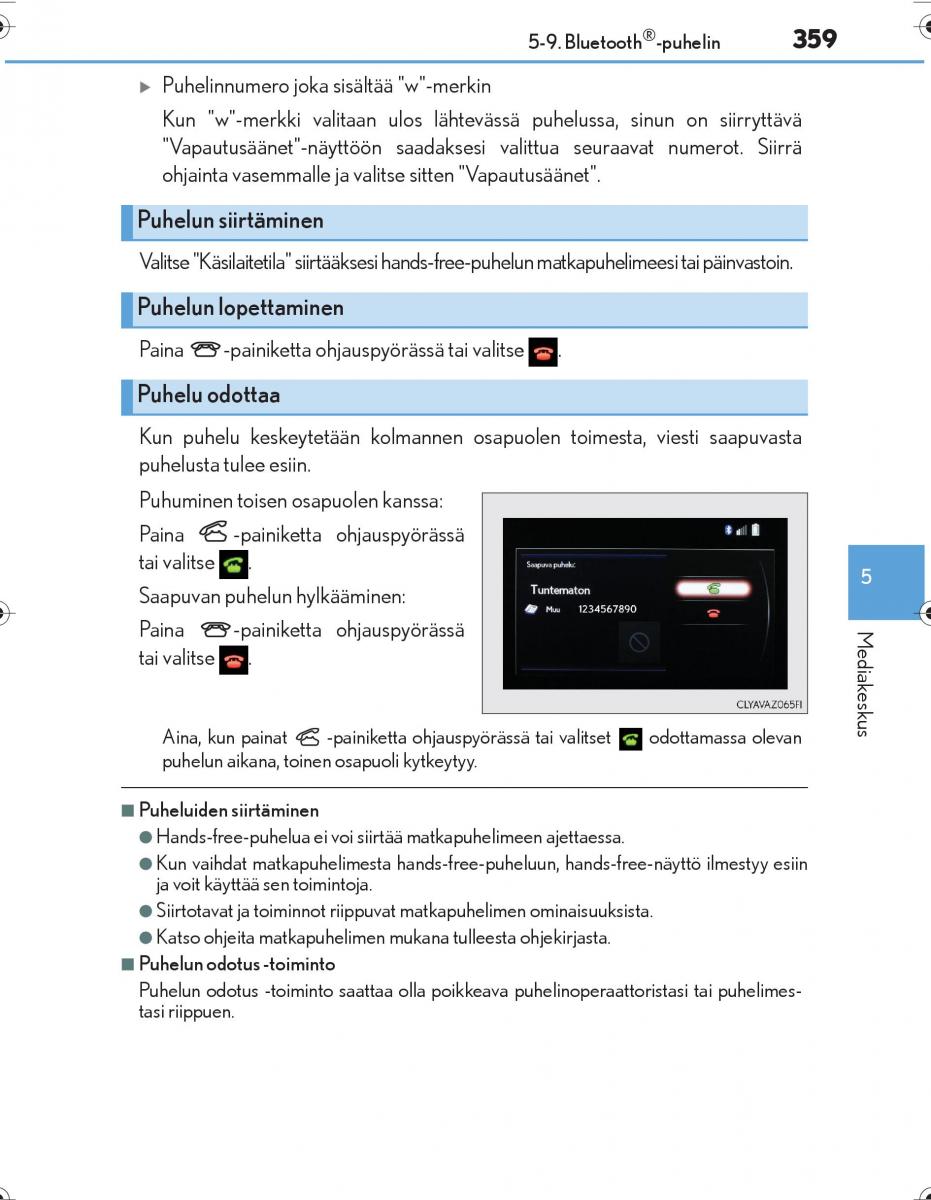 5-9. Bluetooth®-puhelin 359

▶ Puhelinnumero joka sisältää "w"-merkin

Kun "w"-merkki valitaan ulos lähtevässä puhelussa, sinun on siirryttävä "Vapautusäänet"-näyttöön saadaksesi valittua seuraavat numerot. Siirrä ohjainta vasemmalle ja valitse sitten "Vapautusäänet".

Puhelun siirtäminen

Valitse "Käsilaitetila" siirtääksesi hands-free-puhelun matkapuhelimeesi tai päinvastoin.

Puhelun lopettaminen

Paina -painiketta ohjauspyörässä tai valitse .

Puhelu odottaa

Kun puhelu keskeytetään kolmannen osapuolen toimesta, viesti saapuvasta puhelusta tulee esiin.

Puhuminen toisen osapuolen kanssa:

Paina -painiketta ohjauspyörässä tai valitse .

Saapuvan puhelun hylkääminen:

Paina -painiketta ohjauspyörässä tai valitse .

Saapuva puhelu:
Tuntematon
Muu 1234567890

CLYAVAZ065FI

Aina, kun painat -painiketta ohjauspyörässä tai valitset odottamassa olevan puhelun aikana, toinen osapuoli kytkeytyy.

■ Puheluiden siirtäminen

● Hands-free-puhelua ei voi siirtää matkapuhelimeen ajettaessa.

● Kun vaihdat matkapuhelimesta hands-free-puheluun, hands-free-näyttö ilmestyy esiin ja voit käyttää sen toimintoja.

● Siirtotavat ja toiminnot riippuvat matkapuhelimen ominaisuuksista.

● Katso ohjeita matkapuhelimen mukana tulleesta ohjekirjasta.

■ Puhelun odotus -toiminto

Puhelun odotus -toiminto saattaa olla poikkeava puhelinoperaattoristasi tai puhelimestasi riippuen.

5

Mediakeskus